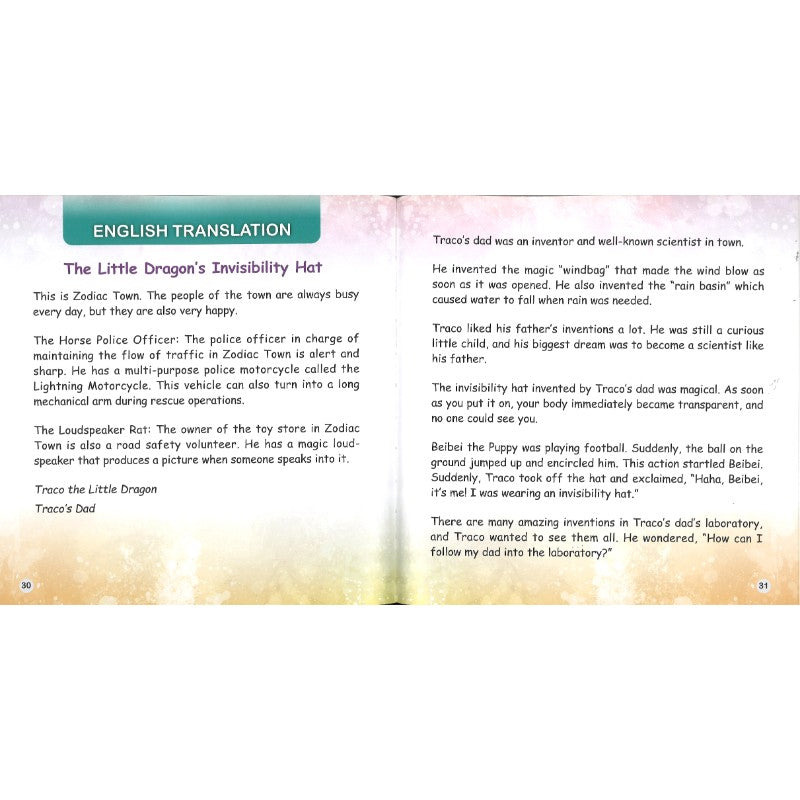 ENGLISH TRANSLATION

The Little Dragon's Invisibility Hat

This is Zodiac Town. The people of the town are always busy every day, but they are also very happy.

The Horse Police Officer: The police officer in charge of maintaining the flow of traffic in Zodiac Town is alert and sharp. He has a multi-purpose police motorcycle called the Lightning Motorcycle. This vehicle can also turn into a long mechanical arm during rescue operations.

The Loudspeaker Rat: The owner of the toy store in Zodiac Town is also a road safety volunteer. He has a magic loudspeaker that produces a picture when someone speaks into it.

Traco the Little Dragon

Traco's Dad

30

Traco's dad was an inventor and well-known scientist in town.

He invented the magic "windbag" that made the wind blow as soon as it was opened. He also invented the "rain basin" which caused water to fall when rain was needed.

Traco liked his father's inventions a lot. He was still a curious little child, and his biggest dream was to become a scientist like his father.

The invisibility hat invented by Traco's dad was magical. As soon as you put it on, your body immediately became transparent, and no one could see you.

Beibei the Puppy was playing football. Suddenly, the ball on the ground jumped up and encircled him. This action startled Beibei. Suddenly, Traco took off the hat and exclaimed, "Haha, Beibei, it's me! I was wearing an invisibility hat."

There are many amazing inventions in Traco's dad's laboratory, and Traco wanted to see them all. He wondered, "How can I follow my dad into the laboratory?"

31